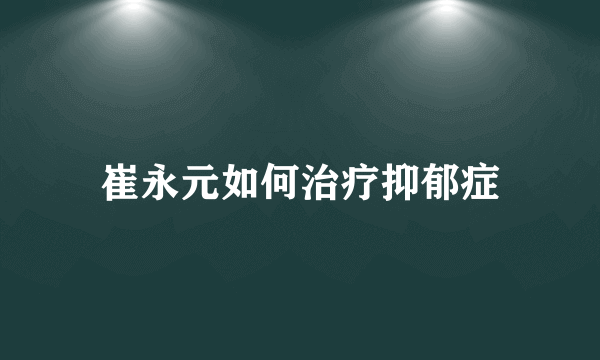 崔永元如何治疗抑郁症